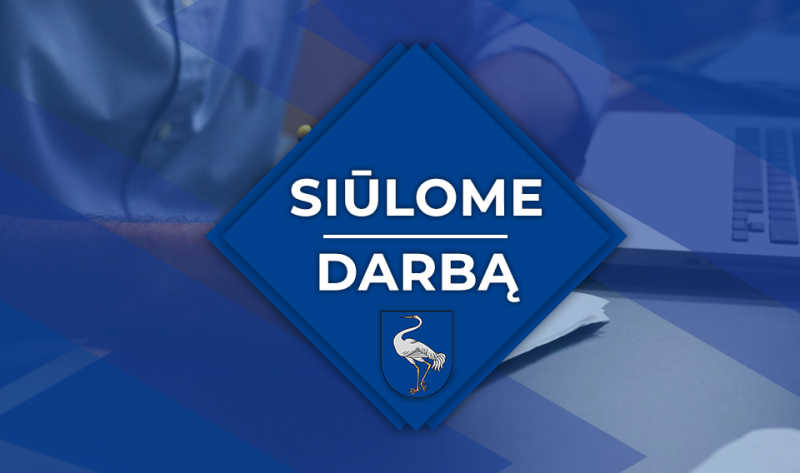 SIŪLOME
DARBĄ